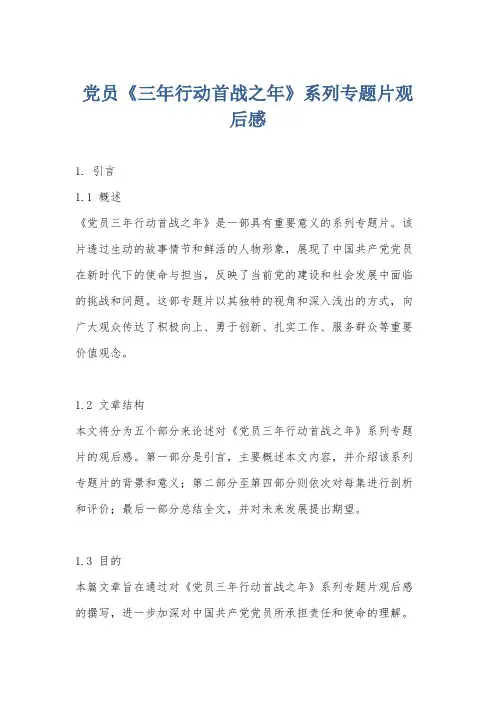 党员《三年行动首战之年》系列专题片观后感

1. 引言

1.1 概述

《党员三年行动首战之年》是一部具有重要意义的系列专题片。该片透过生动的故事情节和鲜活的人物形象，展现了中国共产党党员在新时代下的使命与担当，反映了当前党的建设和社会发展中面临的挑战和问题。这部专题片以其独特的视角和深入浅出的方式，向广大观众传达了积极向上、勇于创新、扎实工作、服务群众等重要价值观念。

1.2 文章结构

本文将分为五个部分来论述对《党员三年行动首战之年》系列专题片的观后感。第一部分是引言，主要概述本文内容，并介绍该系列专题片的背景和意义；第二部分至第四部分则依次对每集进行剖析和评价；最后一部分总结全文，并对未来发展提出期望。

1.3 目的

本篇文章旨在通过对《党员三年行动首战之年》系列专题片观后感的撰写，进一步加深对中国共产党党员所承担责任和使命的理解。